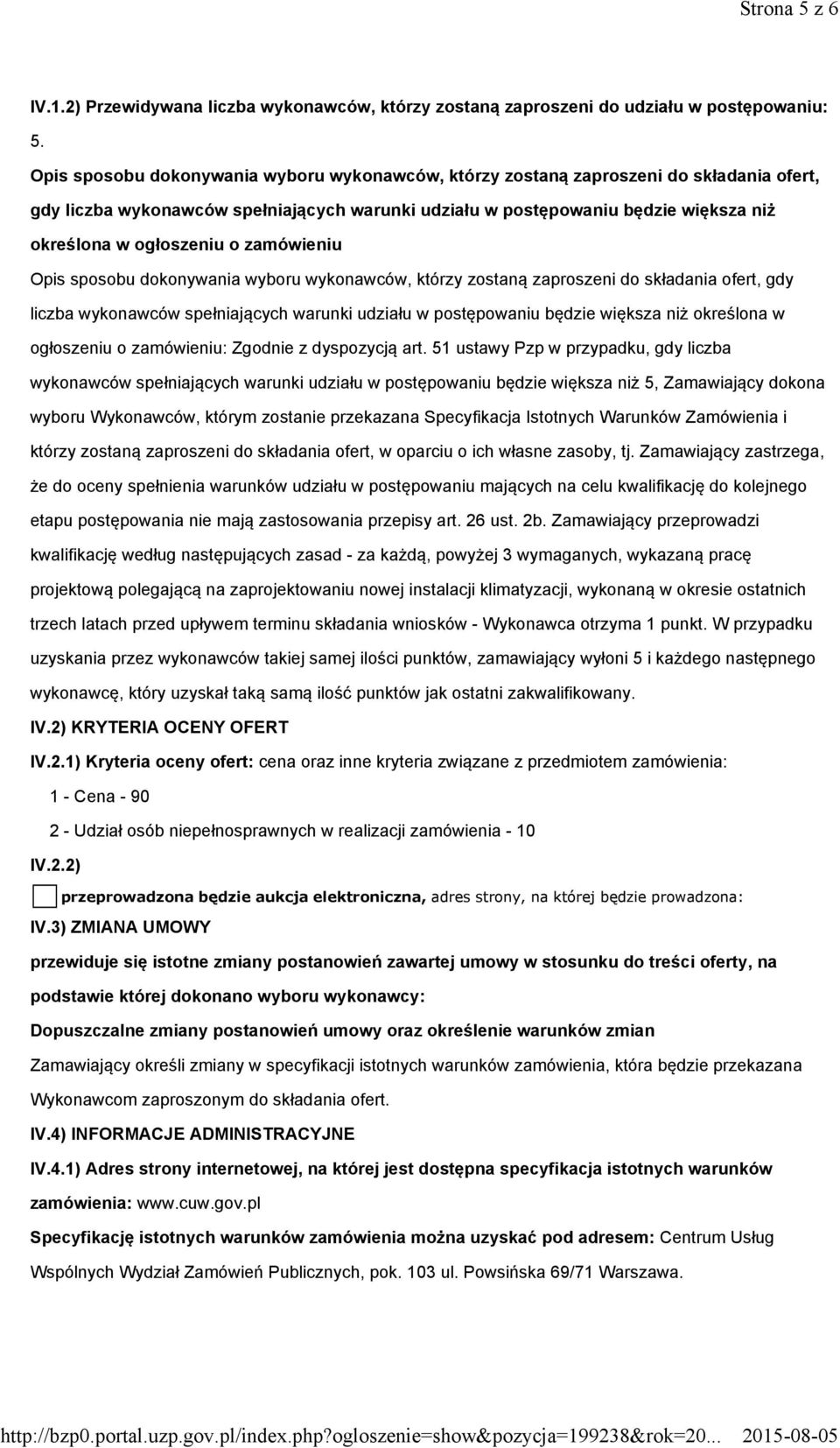 Strona 5 z 6

IV.1.2) Przewidywana liczba wykonawców, którzy zostaną zaproszeni do udziału w postępowaniu: 5.

Opis sposobu dokonywania wyboru wykonawców, którzy zostaną zaproszeni do składania ofert, gdy liczba wykonawców spełniających warunki udziału w postępowaniu będzie większa niż określona w ogłoszeniu o zamówieniu

Opis sposobu dokonywania wyboru wykonawców, którzy zostaną zaproszeni do składania ofert, gdy liczba wykonawców spełniających warunki udziału w postępowaniu będzie większa niż określona w ogłoszeniu o zamówieniu: Zgodnie z dyspozycją art. 51 ustawy Pzp w przypadku, gdy liczba wykonawców spełniających warunki udziału w postępowaniu będzie większa niż 5, Zamawiający dokona wyboru Wykonawców, którym zostanie przekazana Specyfikacja Istotnych Warunków Zamówienia i którzy zostaną zaproszeni do składania ofert, w oparciu o ich własne zasoby, tj. Zamawiający zastrzega, że do oceny spełnienia warunków udziału w postępowaniu mających na celu kwalifikację do kolejnego etapu postępowania nie mają zastosowania przepisy art. 26 ust. 2b. Zamawiający przeprowadzi kwalifikację według następujących zasad - za każdą, powyżej 3 wymaganych, wykazaną pracę projektową polegającą na zaprojektowaniu nowej instalacji klimatyzacji, wykonaną w okresie ostatnich trzech latach przed upływem terminu składania wniosków - Wykonawca otrzyma 1 punkt. W przypadku uzyskania przez wykonawców takiej samej ilości punktów, zamawiający wyłoni 5 i każdego następnego wykonawcę, który uzyskał taką samą ilość punktów jak ostatni zakwalifikowany.

IV.2) KRYTERIA OCENY OFERT

IV.2.1) Kryteria oceny ofert: cena oraz inne kryteria związane z przedmiotem zamówienia:

1 - Cena - 90

2 - Udział osób niepełnosprawnych w realizacji zamówienia - 10

IV.2.2)

przeprowadzona będzie aukcja elektroniczna, adres strony, na której będzie prowadzona:

IV.3) ZMIANA UMOWY

przewiduje się istotne zmiany postanowień zawartej umowy w stosunku do treści oferty, na podstawie której dokonano wyboru wykonawcy:

Dopuszczalne zmiany postanowień umowy oraz określenie warunków zmian

Zamawiający określi zmiany w specyfikacji istotnych warunków zamówienia, która będzie przekazana Wykonawcom zaproszonym do składania ofert.

IV.4) INFORMACJE ADMINISTRACYJNE

IV.4.1) Adres strony internetowej, na której jest dostępna specyfikacja istotnych warunków zamówienia: www.cuw.gov.pl

Specyfikację istotnych warunków zamówienia można uzyskać pod adresem: Centrum Usług Wspólnych Wydział Zamówień Publicznych, pok. 103 ul. Powsińska 69/71 Warszawa.

http://bzp0.portal.uzp.gov.pl/index.php?ogloszenie=show&pozycja=199238&rok=20... 2015-08-05